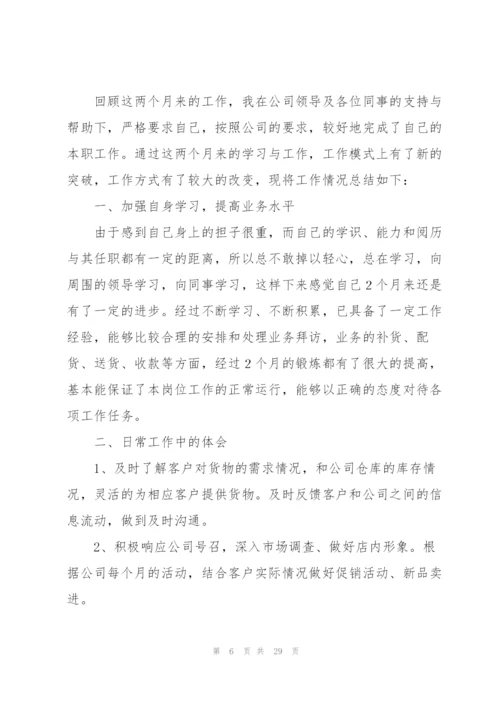 回顾这两个月来的工作，我在公司领导及各位同事的支持与帮助下，严格要求自己，按照公司的要求，较好地完成了自己的本职工作。通过这两个月来的学习与工作，工作模式上有了新的突破，工作方式有了较大的改变，现将工作情况总结如下：

一、加强自身学习，提高业务水平

由于感到自己身上的担子很重，而自己的学识、能力和阅历与其任职都有一定的距离，所以总不敢掉以轻心，总在学习，向周围的领导学习，向同事学习，这样下来感觉自己2个月来还是有了一定的进步。经过不断学习、不断积累，已具备了一定工作经验，能够比较合理的安排和处理业务拜访，业务的补货、配货、送货、收款等方面，经过2个月的锻炼都有了很大的提高，基本能保证了本岗位工作的正常运行，能够以正确的态度对待各项工作任务。

二、日常工作中的体会

1、及时了解客户对货物的需求情况，和公司仓库的库存情况，灵活的为相应客户提供货物。及时反馈客户和公司之间的信息流动，做到及时沟通。

2、积极响应公司号召，深入市场调查、做好店内形象。根据公司每个月的活动，结合客户实际情况做好促销活动、新品卖进。

第 6 页 共 29 页